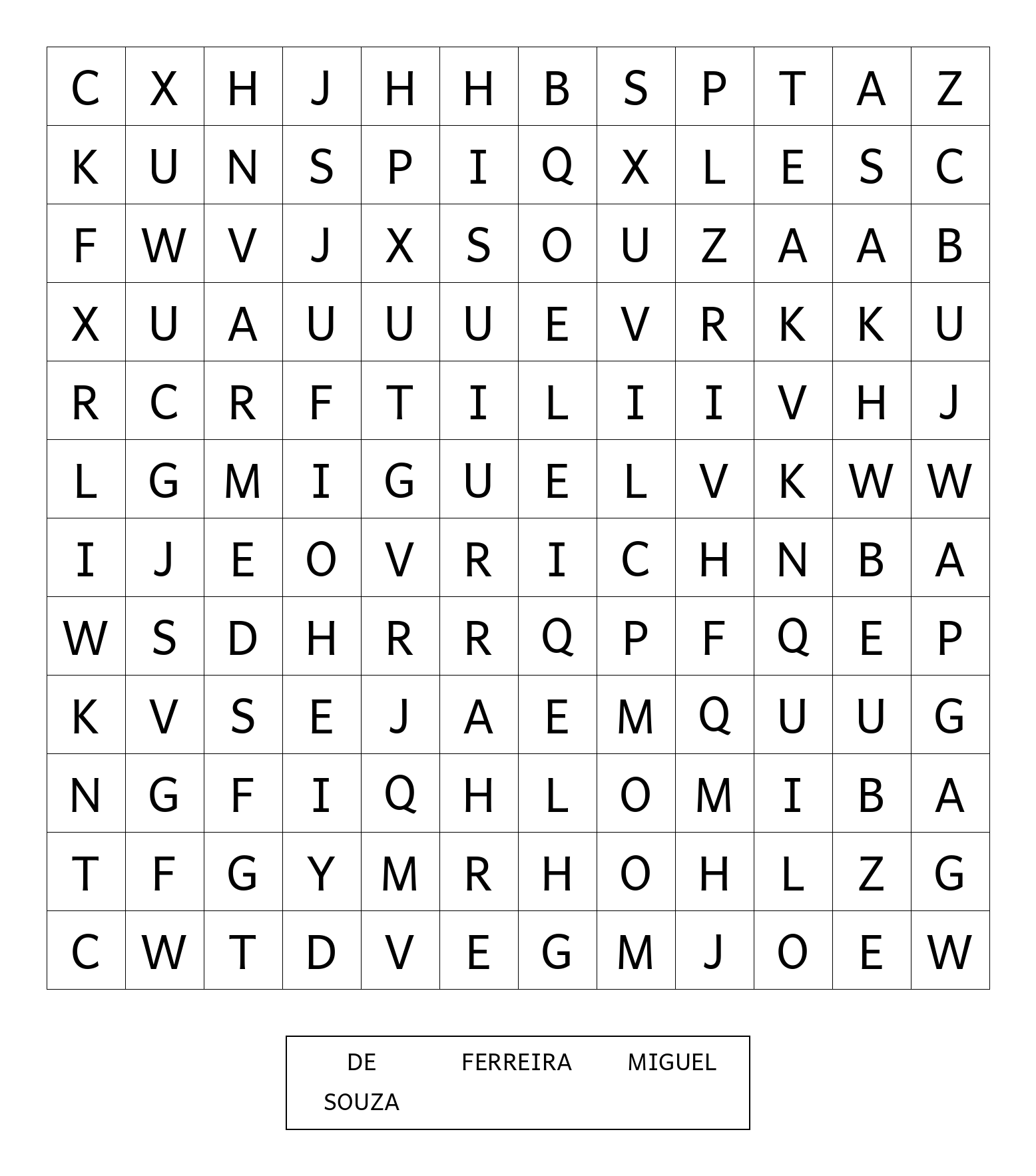 | C | X | H | J | H | H | B | S | P | T | A | Z |
|---|---|---|---|---|---|---|---|---|---|---|---|
| K | U | N | S | P | I | Q | X | L | E | S | C |
| F | W | V | J | X | S | O | U | Z | A | A | B |
| X | U | A | U | U | U | E | V | R | K | K | U |
| R | C | R | F | T | I | L | I | I | V | H | J |
| L | G | M | I | G | U | E | L | V | K | W | W |
| I | J | E | O | V | R | I | C | H | N | B | A |
| W | S | D | H | R | R | Q | P | F | Q | E | P |
| K | V | S | E | J | A | E | M | Q | U | U | G |
| N | G | F | I | Q | H | L | O | M | I | B | A |
| T | F | G | Y | M | R | H | O | H | L | Z | G |
| C | W | T | D | V | E | G | M | J | O | E | W |

DE FERREIRA MIGUEL
SOUZA